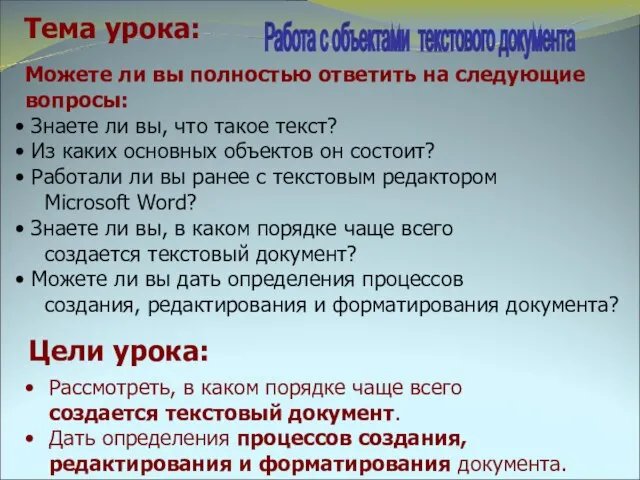 Тема урока:

Работа с объектами текстового документа

Можете ли вы полностью ответить на следующие вопросы:

• Знаете ли вы, что такое текст?
• Из каких основных объектов он состоит?
• Работали ли вы ранее с текстовым редактором Microsoft Word?
• Знаете ли вы, в каком порядке чаще всего создается текстовый документ?
• Можете ли вы дать определения процессов создания, редактирования и форматирования документа?

Цели урока:

• Рассмотреть, в каком порядке чаще всего создается текстовый документ.
• Дать определения процессов создания, редактирования и форматирования документа.